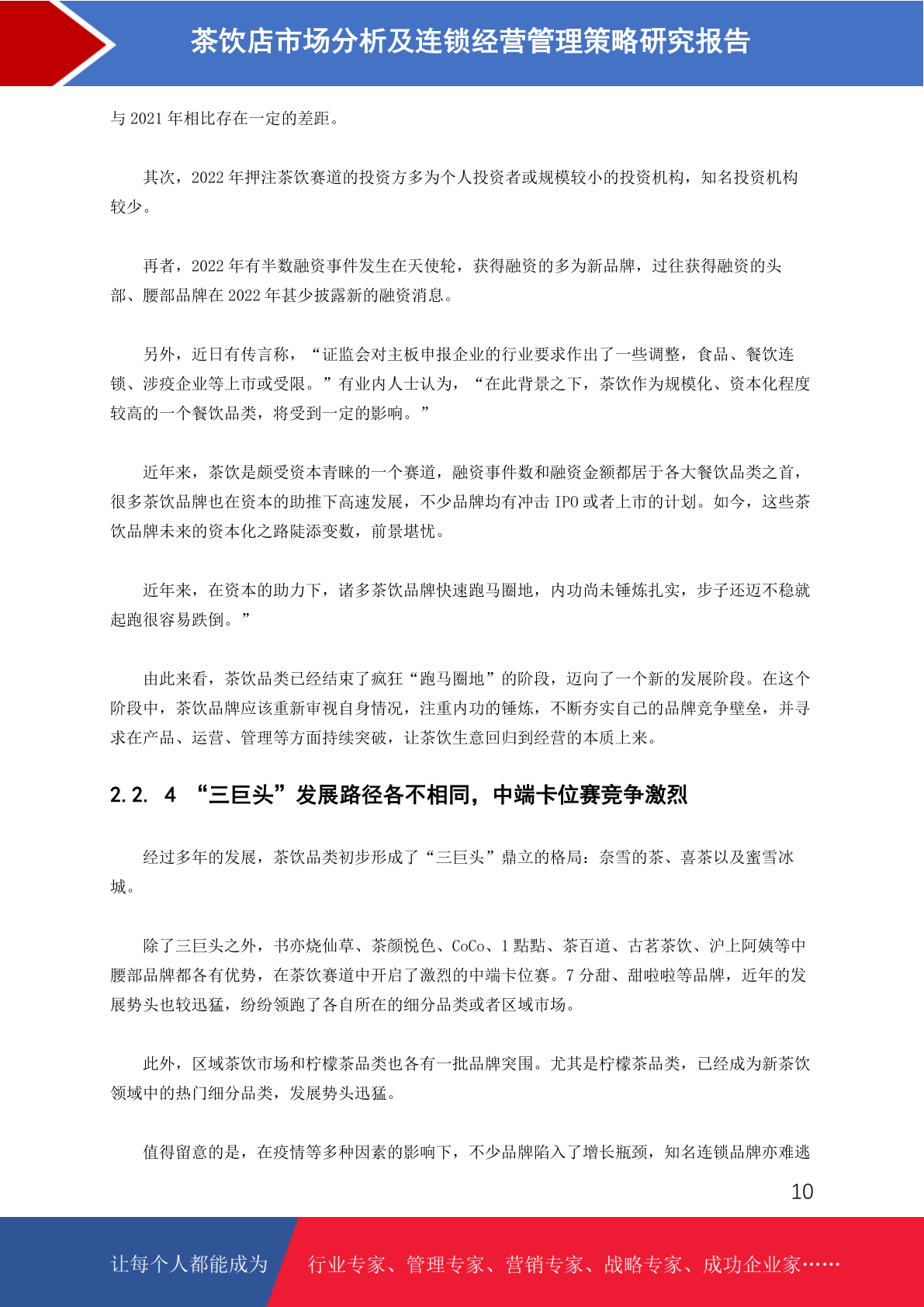 茶饮店市场分析及连锁经营管理策略研究报告

与 2021 年相比存在一定的差距。

其次，2022 年押注茶饮赛道的投资方多为个人投资者或规模较小的投资机构，知名投资机构较少。

再者，2022 年有半数融资事件发生在天使轮，获得融资的多为新品牌，过往获得融资的头部、腰部品牌在 2022 年甚少披露新的融资消息。

另外，近日有传言称，“证监会对主板申报企业的行业要求作出了一些调整，食品、餐饮连锁、涉疫企业等上市或受限。”有业内人士认为，“在此背景之下，茶饮作为规模化、资本化程度较高的一个餐饮品类，将受到一定的影响。”

近年来，茶饮是颇受资本青睐的一个赛道，融资事件数和融资金额都居于各大餐饮品类之首，很多茶饮品牌也在资本的助推下高速发展，不少品牌均有冲击 IPO 或者上市的计划。如今，这些茶饮品牌未来的资本化之路陡添变数，前景堪忧。

近年来，在资本的助力下，诸多茶饮品牌快速跑马圈地，内功尚未锤炼扎实，步子还迈不稳就起跑很容易跌倒。”

由此来看，茶饮品类已经结束了疯狂“跑马圈地”的阶段，迈向了一个新的发展阶段。在这个阶段中，茶饮品牌应该重新审视自身情况，注重内功的锤炼，不断夯实自己的品牌竞争壁垒，并寻求在产品、运营、管理等方面持续突破，让茶饮生意回归到经营的本质上来。

2.2. 4 “三巨头”发展路径各不相同，中端卡位赛竞争激烈

经过多年的发展，茶饮品类初步形成了“三巨头”鼎立的格局：奈雪的茶、喜茶以及蜜雪冰城。

除了三巨头之外，书亦烧仙草、茶颜悦色、CoCo、1 點點、茶百道、古茗茶饮、沪上阿姨等中腰部品牌都各有优势，在茶饮赛道中开启了激烈的中端卡位赛。7 分甜、甜啦啦等品牌，近年的发展势头也较迅猛，纷纷领跑了各自所在的细分品类或者区域市场。

此外，区域茶饮市场和柠檬茶品类也各有一批品牌突围。尤其是柠檬茶品类，已经成为新茶饮领域中的热门细分品类，发展势头迅猛。

值得留意的是，在疫情等多种因素的影响下，不少品牌陷入了增长瓶颈，知名连锁品牌亦难逃

10

让每个人都能成为 行业专家、管理专家、营销专家、战略专家、成功企业家……